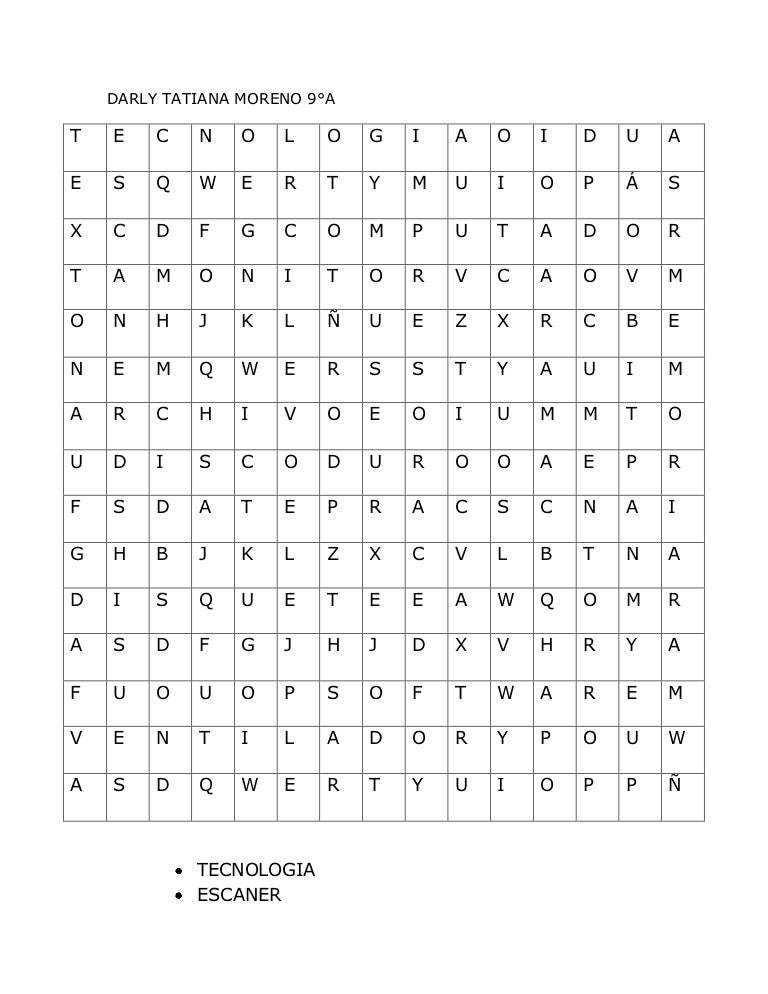 DARLY TATIANA MORENO 9°A

| T | E | C | N | O | L | O | G | I | A | O | I | D | U | A |
|---|---|---|---|---|---|---|---|---|---|---|---|---|---|---|
| E | S | Q | W | E | R | T | Y | M | U | I | O | P | Á | S |
| X | C | D | F | G | C | O | M | P | U | T | A | D | O | R |
| T | A | M | O | N | I | T | O | R | V | C | A | O | V | M |
| O | N | H | J | K | L | Ñ | U | E | Z | X | R | C | B | E |
| N | E | M | Q | W | E | R | S | S | T | Y | A | U | I | M |
| A | R | C | H | I | V | O | E | O | I | U | M | M | T | O |
| U | D | I | S | C | O | D | U | R | O | O | A | E | P | R |
| F | S | D | A | T | E | P | R | A | C | S | C | N | A | I |
| G | H | B | J | K | L | Z | X | C | V | L | B | T | N | A |
| D | I | S | Q | U | E | T | E | E | A | W | Q | O | M | R |
| A | S | D | F | G | J | H | J | D | X | V | H | R | Y | A |
| F | U | O | U | O | P | S | O | F | T | W | A | R | E | M |
| V | E | N | T | I | L | A | D | O | R | Y | P | O | U | W |
| A | S | D | Q | W | E | R | T | Y | U | I | O | P | P | Ñ |

• TECNOLOGIA
• ESCANER